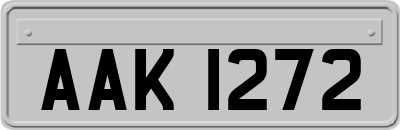 AAK 1272